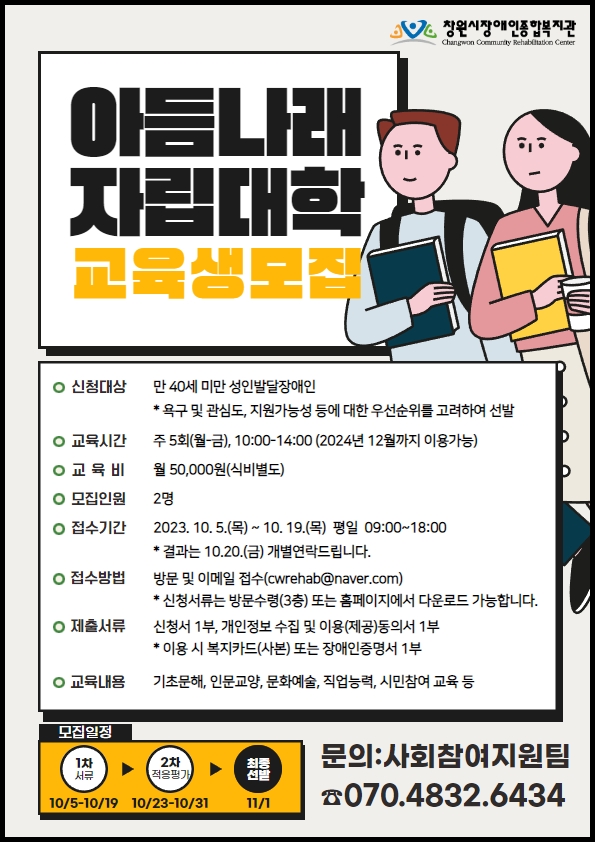 창원시장애인종합복지관
Changwon Community Rehabilitation Center

아름나래
자립대학
교육생모집

신청대상 만 40세 미만 성인발달장애인
* 욕구 및 관심도, 지원가능성 등에 대한 우선순위를 고려하여 선발

교육시간 주 5회(월-금), 10:00-14:00 (2024년 12월까지 이용가능)

교 육 비 월 50,000원(식비별도)

모집인원 2명

접수기간 2023. 10. 5.(목) ~ 10. 19.(목) 평일 09:00~18:00
* 결과는 10.20.(금) 개별연락드립니다.

접수방법 방문 및 이메일 접수(cwrehab@naver.com)
* 신청서류는 방문수령(3층) 또는 홈페이지에서 다운로드 가능합니다.

제출서류 신청서 1부, 개인정보 수집 및 이용(제공)동의서 1부
* 이용 시 복지카드(사본) 또는 장애인증명서 1부

교육내용 기초문해, 인문교양, 문화예술, 직업능력, 시민참여 교육 등

모집일정
1차 서류
10/5-10/19
2차 적응평가
10/23-10/31
최종 선발
11/1

문의:사회참여지원팀
☎070.4832.6434